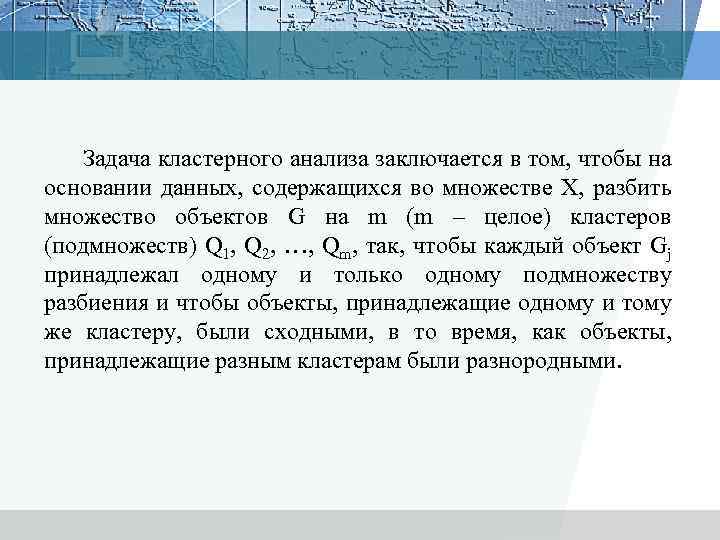 Задача кластерного анализа заключается в том, чтобы на основании данных, содержащихся во множестве X, разбить множество объектов G на m (m – целое) кластеров (подмножеств) $Q_1$, $Q_2$, …, $Q_m$, так, чтобы каждый объект $G_j$ принадлежал одному и только одному подмножеству разбиения и чтобы объекты, принадлежащие одному и тому же кластеру, были сходными, в то время, как объекты, принадлежащие разным кластерам были разнородными.